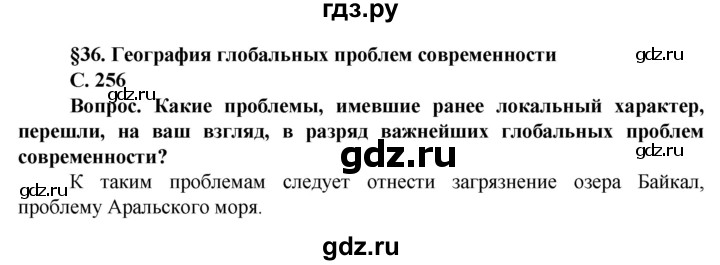 гдз.ру

§36. География глобальных проблем современности

gdz.ru

С. 256

gdz.ru

Вопрос. Какие проблемы, имевшие ранее локальный характер, перешли, на ваш взгляд, в разряд важнейших глобальных проблем современности?

gdz.ru

gdz.ru

gdz.ru

К таким проблемам следует отнести загрязнение озера Байкал, проблему Аральского моря.

gdz.ru